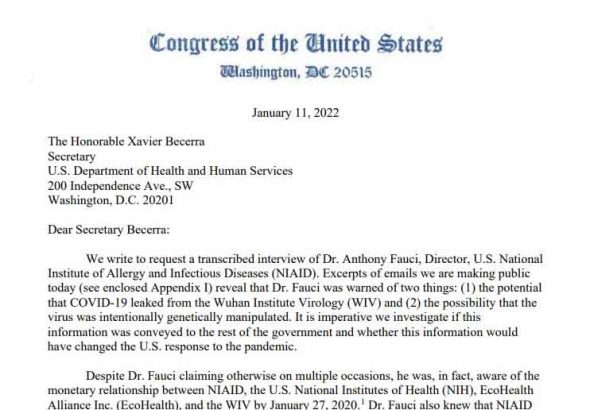 Congress of the United States
Washington, DC 20515

January 11, 2022

The Honorable Xavier Becerra
Secretary
U.S. Department of Health and Human Services
200 Independence Ave., SW
Washington, D.C. 20201

Dear Secretary Becerra:

We write to request a transcribed interview of Dr. Anthony Fauci, Director, U.S. National Institute of Allergy and Infectious Diseases (NIAID). Excerpts of emails we are making public today (see enclosed Appendix I) reveal that Dr. Fauci was warned of two things: (1) the potential that COVID-19 leaked from the Wuhan Institute Virology (WIV) and (2) the possibility that the virus was intentionally genetically manipulated. It is imperative we investigate if this information was conveyed to the rest of the government and whether this information would have changed the U.S. response to the pandemic.

Despite Dr. Fauci claiming otherwise on multiple occasions, he was, in fact, aware of the monetary relationship between NIAID, the U.S. National Institutes of Health (NIH), EcoHealth Alliance Inc. (EcoHealth), and the WIV by January 27, 2020.$^1$ Dr. Fauci also knew that NIAID